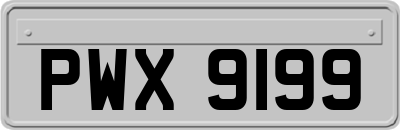 PWX 9199